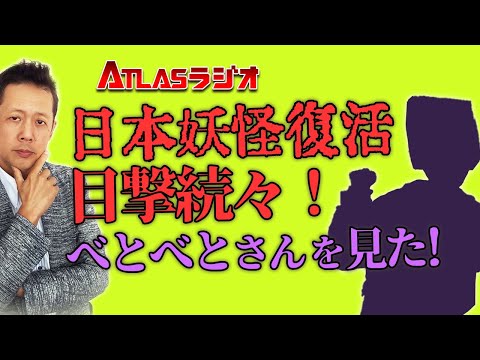 ATLASラジオ

日本妖怪復活
目撃続々！

べとべとさんを見た!